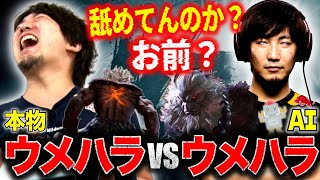 舐めてんのか？
お前？

本物

AI

ウメハラ VS ウメハラ